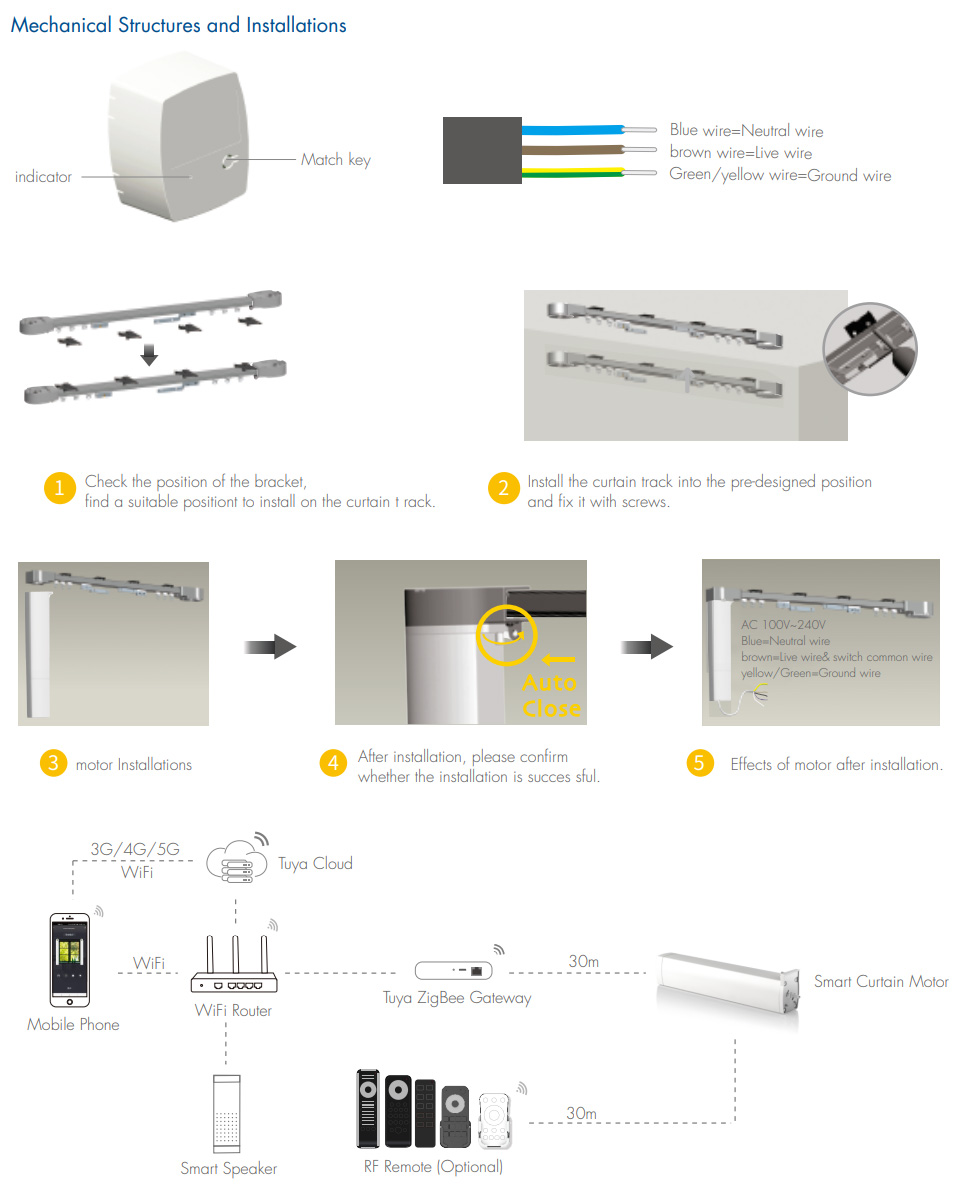 Mechanical Structures and Installations

indicator

Match key

Blue wire=Neutral wire
brown wire=Live wire
Green/yellow wire=Ground wire

1 Check the position of the bracket, find a suitable positiont to install on the curtain t rack.

2 Install the curtain track into the pre-designed position and fix it with screws.

Auto Close

AC 100V~240V
Blue=Neutral wire
brown=Live wire& switch common wire
yellow/Green=Ground wire

3 motor Installations

4 After installation, please confirm whether the installation is succes sful.

5 Effects of motor after installation.

3G/4G/5G
WiFi

Tuya Cloud

WiFi

Mobile Phone

WiFi Router

Tuya ZigBee Gateway

30m

Smart Curtain Motor

Smart Speaker

RF Remote (Optional)

30m